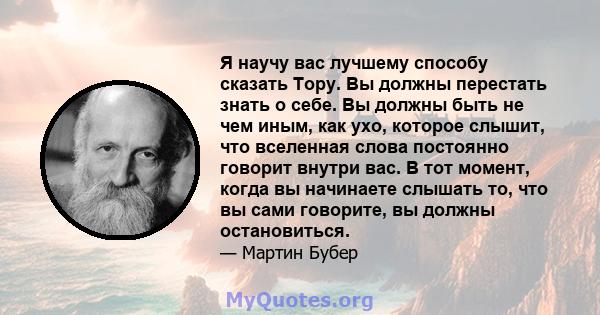 Я научу вас лучшему способу сказать Тору. Вы должны перестать знать о себе. Вы должны быть не чем иным, как ухо, которое слышит, что вселенная слова постоянно говорит внутри вас. В тот момент, когда вы начинаете слышать то, что вы сами говорите, вы должны остановиться.

— Мартин Бубер

MyQuotes.org